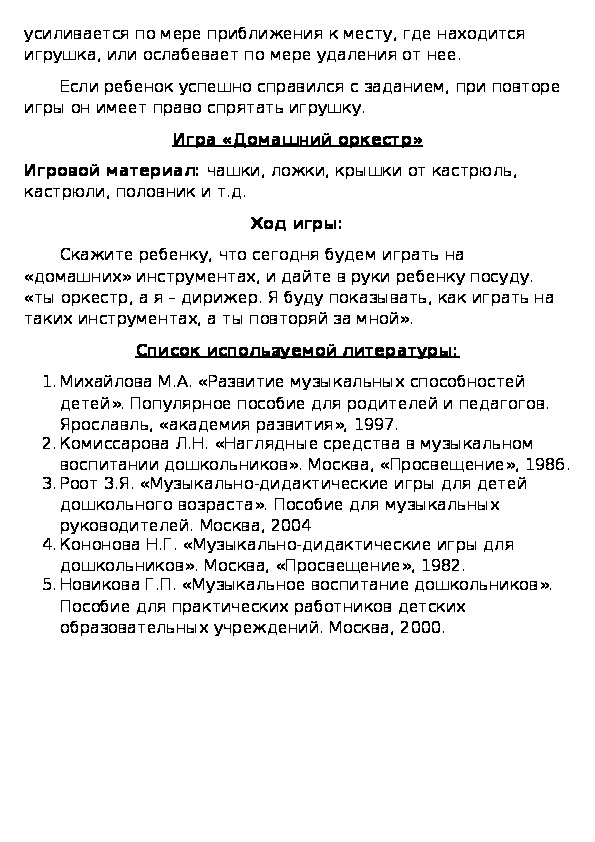 усиливается по мере приближения к месту, где находится игрушка, или ослабевает по мере удаления от нее.

Если ребенок успешно справился с заданием, при повторе игры он имеет право спрятать игрушку.

Игра «Домашний оркестр»

Игровой материал: чашки, ложки, крышки от кастрюль, кастрюли, половник и т.д.

Ход игры:

Скажите ребенку, что сегодня будем играть на «домашних» инструментах, и дайте в руки ребенку посуду. «ты оркестр, а я – дирижер. Я буду показывать, как играть на таких инструментах, а ты повторяй за мной».

Список испольауемой литературы:

1. Михайлова М.А. «Развитие музыкальных способностей детей». Популярное пособие для родителей и педагогов. Ярославль, «академия развития», 1997.
2. Комиссарова Л.Н. «Наглядные средства в музыкальном воспитании дошкольников». Москва, «Просвещение», 1986.
3. Роот З.Я. «Музыкально-дидактические игры для детей дошкольного возраста». Пособие для музыкальных руководителей. Москва, 2004
4. Кононова Н.Г. «Музыкально-дидактические игры для дошкольников». Москва, «Просвещение», 1982.
5. Новикова Г.П. «Музыкальное воспитание дошкольников». Пособие для практических работников детских образовательных учреждений. Москва, 2000.